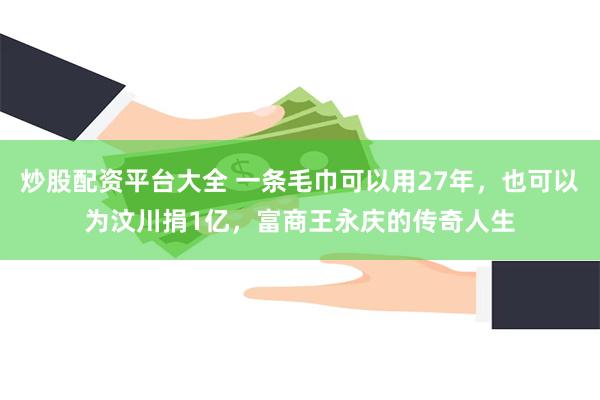 炒股配资平台大全 一条毛巾可以用27年，也可以为汶川捐1亿，富商王永庆的传奇人生